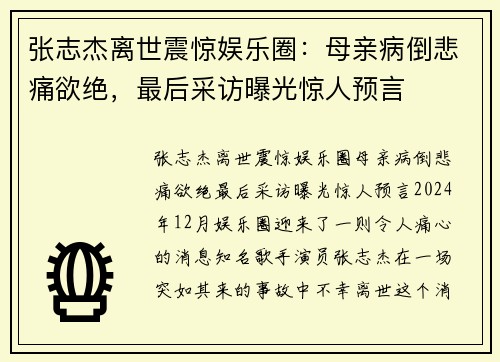 张志杰离世震惊娱乐圈：母亲病倒悲痛欲绝，最后采访曝光惊人预言

张志杰离世震惊娱乐圈母亲病倒悲痛欲绝最后采访曝光惊人预言2024年12月娱乐圈迎来了一则令人痛心的消息知名歌手演员张志杰在一场突如其来的事故中不幸离世这个消